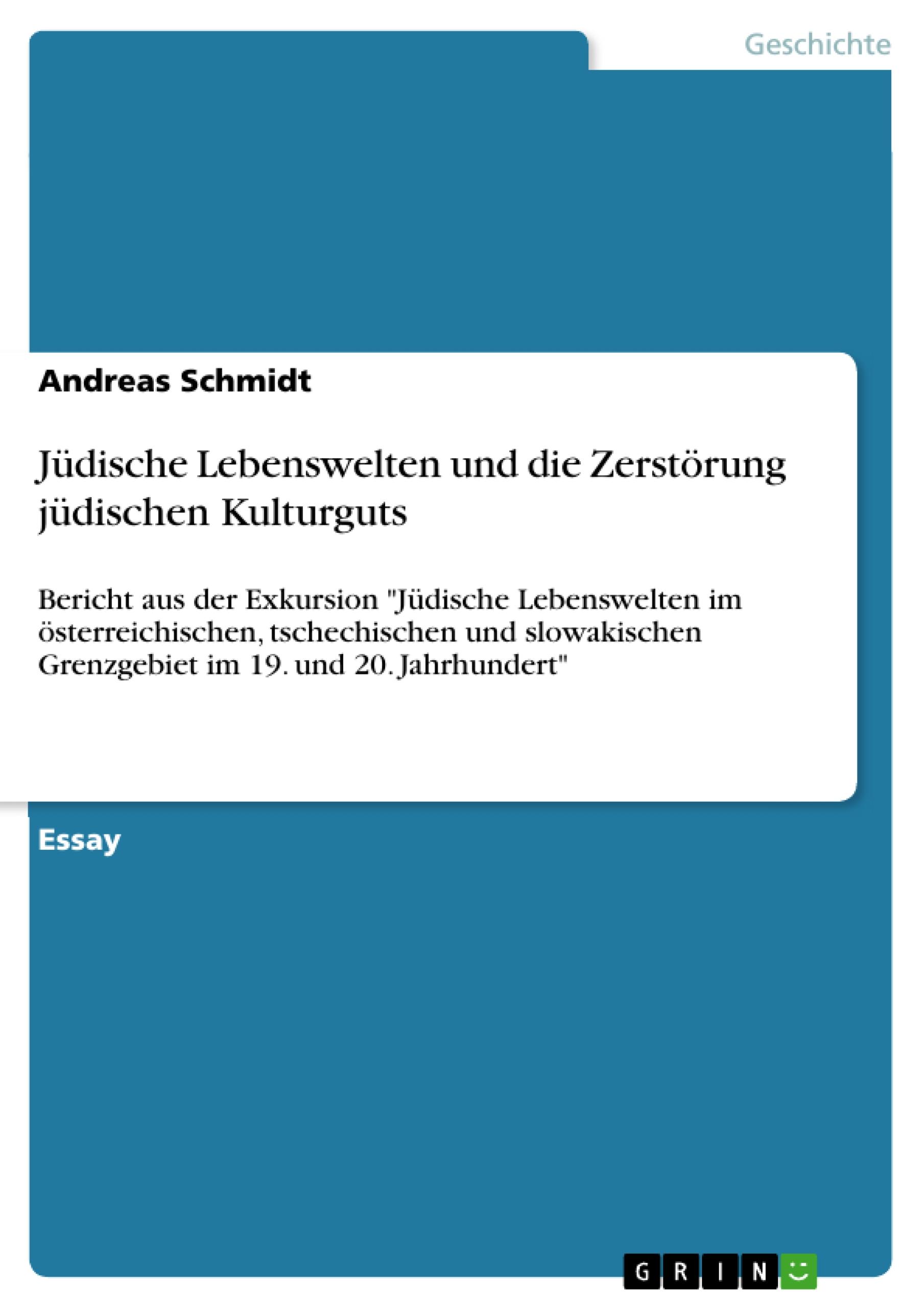 Geschichte

Andreas Schmidt

Jüdische Lebenswelten und die Zerstörung jüdischen Kulturguts

Bericht aus der Exkursion "Jüdische Lebenswelten im österreichischen, tschechischen und slowakischen Grenzgebiet im 19. und 20. Jahrhundert"

Essay

GRIN